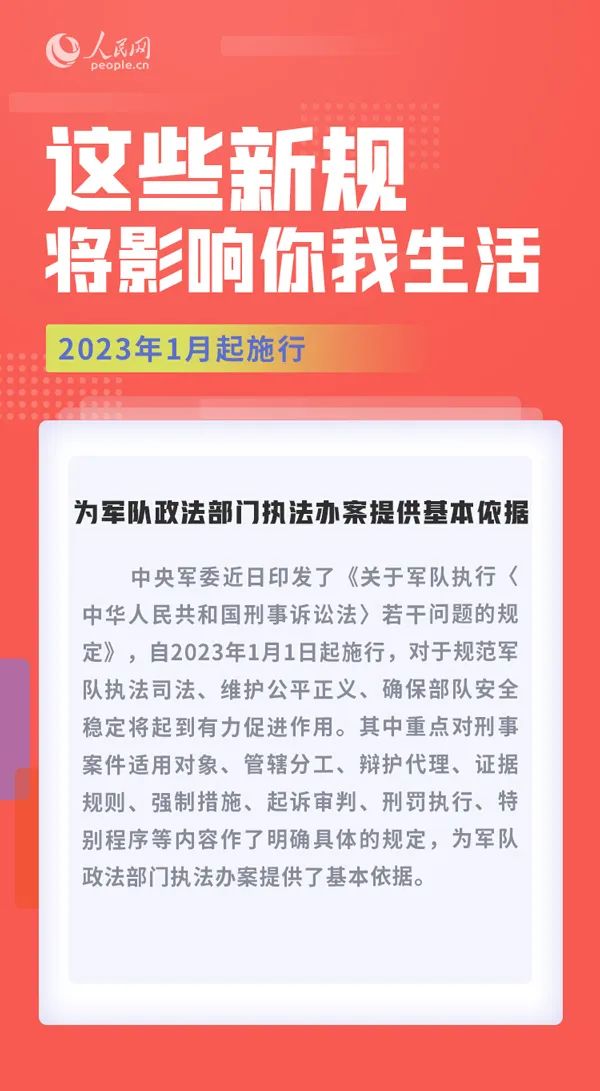 人民网
people.cn

这些新规
将影响你我生活

2023年1月起施行

为军队政法部门执法办案提供基本依据

中央军委近日印发了《关于军队执行〈中华人民共和国刑事诉讼法〉若干问题的规定》，自2023年1月1日起施行，对于规范军队执法司法、维护公平正义、确保部队安全稳定将起到有力促进作用。其中重点对刑事案件适用对象、管辖分工、辩护代理、证据规则、强制措施、起诉审判、刑罚执行、特别程序等内容作了明确具体的规定，为军队政法部门执法办案提供了基本依据。